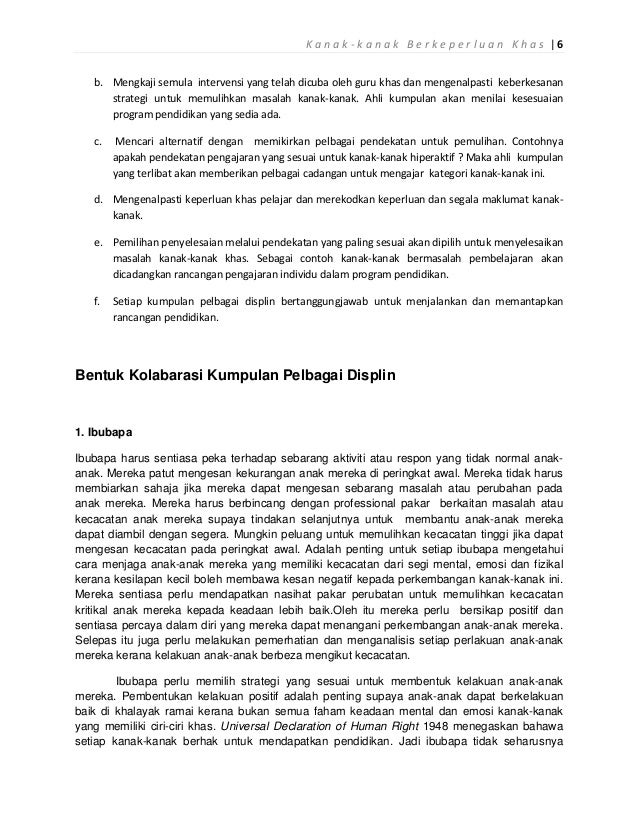 Kanak-kanak Berkeperluan Khas | 6

b. Mengkaji semula intervensi yang telah dicuba oleh guru khas dan mengenalpasti keberkesanan strategi untuk memulihkan masalah kanak-kanak. Ahli kumpulan akan menilai kesesuaian program pendidikan yang sedia ada.

c. Mencari alternatif dengan memikirkan pelbagai pendekatan untuk pemulihan. Contohnya apakah pendekatan pengajaran yang sesuai untuk kanak-kanak hiperaktif ? Maka ahli kumpulan yang terlibat akan memberikan pelbagai cadangan untuk mengajar kategori kanak-kanak ini.

d. Mengenalpasti keperluan khas pelajar dan merekodkan keperluan dan segala maklumat kanak-kanak.

e. Pemilihan penyelesaian melalui pendekatan yang paling sesuai akan dipilih untuk menyelesaikan masalah kanak-kanak khas. Sebagai contoh kanak-kanak bermasalah pembelajaran akan dicadangkan rancangan pengajaran individu dalam program pendidikan.

f. Setiap kumpulan pelbagai displin bertanggungjawab untuk menjalankan dan memantapkan rancangan pendidikan.

Bentuk Kolabarasi Kumpulan Pelbagai Displin

1. Ibubapa

Ibubapa harus sentiasa peka terhadap sebarang aktiviti atau respon yang tidak normal anak-anak. Mereka patut mengesan kekurangan anak mereka di peringkat awal. Mereka tidak harus membiarkan sahaja jika mereka dapat mengesan sebarang masalah atau perubahan pada anak mereka. Mereka harus berbincang dengan professional pakar berkaitan masalah atau kecacatan anak mereka supaya tindakan selanjutnya untuk membantu anak-anak mereka dapat diambil dengan segera. Mungkin peluang untuk memulihkan kecacatan tinggi jika dapat mengesan kecacatan pada peringkat awal. Adalah penting untuk setiap ibubapa mengetahui cara menjaga anak-anak mereka yang memiliki kecacatan dari segi mental, emosi dan fizikal kerana kesilapan kecil boleh membawa kesan negatif kepada perkembangan kanak-kanak ini. Mereka sentiasa perlu mendapatkan nasihat pakar perubatan untuk memulihkan kecacatan kritikal anak mereka kepada keadaan lebih baik.Oleh itu mereka perlu bersikap positif dan sentiasa percaya dalam diri yang mereka dapat menangani perkembangan anak-anak mereka. Selepas itu juga perlu melakukan pemerhatian dan menganalisis setiap perlakuan anak-anak mereka kerana kelakuan anak-anak berbeza mengikut kecacatan.

Ibubapa perlu memilih strategi yang sesuai untuk membentuk kelakuan anak-anak mereka. Pembentukan kelakuan positif adalah penting supaya anak-anak dapat berkelakuan baik di khalayak ramai kerana bukan semua faham keadaan mental dan emosi kanak-kanak yang memiliki ciri-ciri khas. Universal Declaration of Human Right 1948 menegaskan bahawa setiap kanak-kanak berhak untuk mendapatkan pendidikan. Jadi ibubapa tidak seharusnya